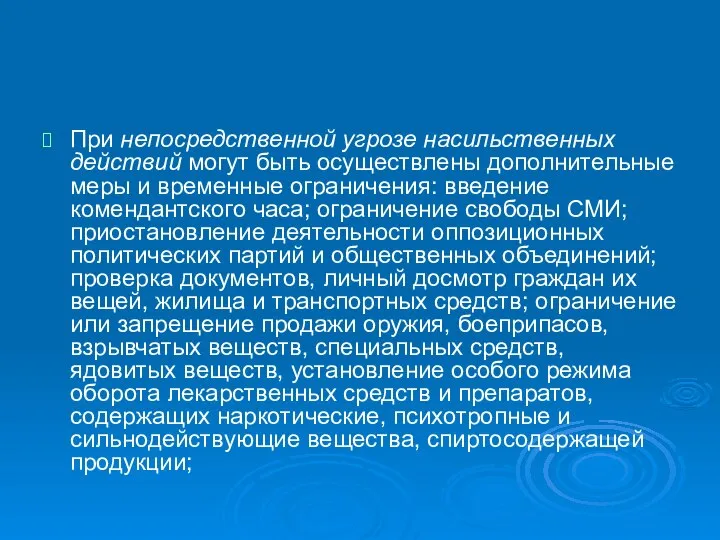 При непосредственной угрозе насильственных действий могут быть осуществлены дополнительные меры и временные ограничения: введение комендантского часа; ограничение свободы СМИ; приостановление деятельности оппозиционных политических партий и общественных объединений; проверка документов, личный досмотр граждан их вещей, жилища и транспортных средств; ограничение или запрещение продажи оружия, боеприпасов, взрывчатых веществ, специальных средств, ядовитых веществ, установление особого режима оборота лекарственных средств и препаратов, содержащих наркотические, психотропные и сильнодействующие вещества, спиртосодержащей продукции;